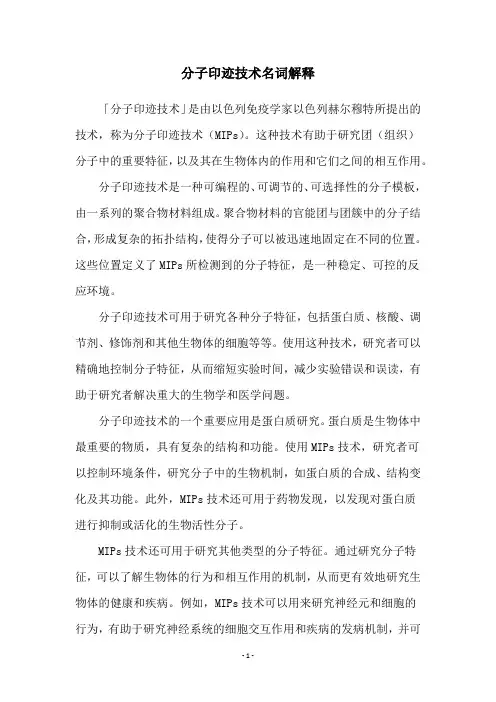 分子印迹技术名词解释

「分子印迹技术」是由以色列免疫学家以色列赫尔穆特所提出的技术，称为分子印迹技术（MIPs）。这种技术有助于研究团（组织）分子中的重要特征，以及其在生物体内的作用和它们之间的相互作用。

分子印迹技术是一种可编程的、可调节的、可选择性的分子模板，由一系列的聚合物材料组成。聚合物材料的官能团与团簇中的分子结合，形成复杂的拓扑结构，使得分子可以被迅速地固定在不同的位置。这些位置定义了MIPs所检测到的分子特征，是一种稳定、可控的反应环境。

分子印迹技术可用于研究各种分子特征，包括蛋白质、核酸、调节剂、修饰剂和其他生物体的细胞等等。使用这种技术，研究者可以精确地控制分子特征，从而缩短实验时间，减少实验错误和误读，有助于研究者解决重大的生物学和医学问题。

分子印迹技术的一个重要应用是蛋白质研究。蛋白质是生物体中最重要的物质，具有复杂的结构和功能。使用MIPs技术，研究者可以控制环境条件，研究分子中的生物机制，如蛋白质的合成、结构变化及其功能。此外，MIPs技术还可用于药物发现，以发现对蛋白质进行抑制或活化的生物活性分子。

MIPs技术还可用于研究其他类型的分子特征。通过研究分子特征，可以了解生物体的行为和相互作用的机制，从而更有效地研究生物体的健康和疾病。例如，MIPs技术可以用来研究神经元和细胞的行为，有助于研究神经系统的细胞交互作用和疾病的发病机制，并可

- 1 -